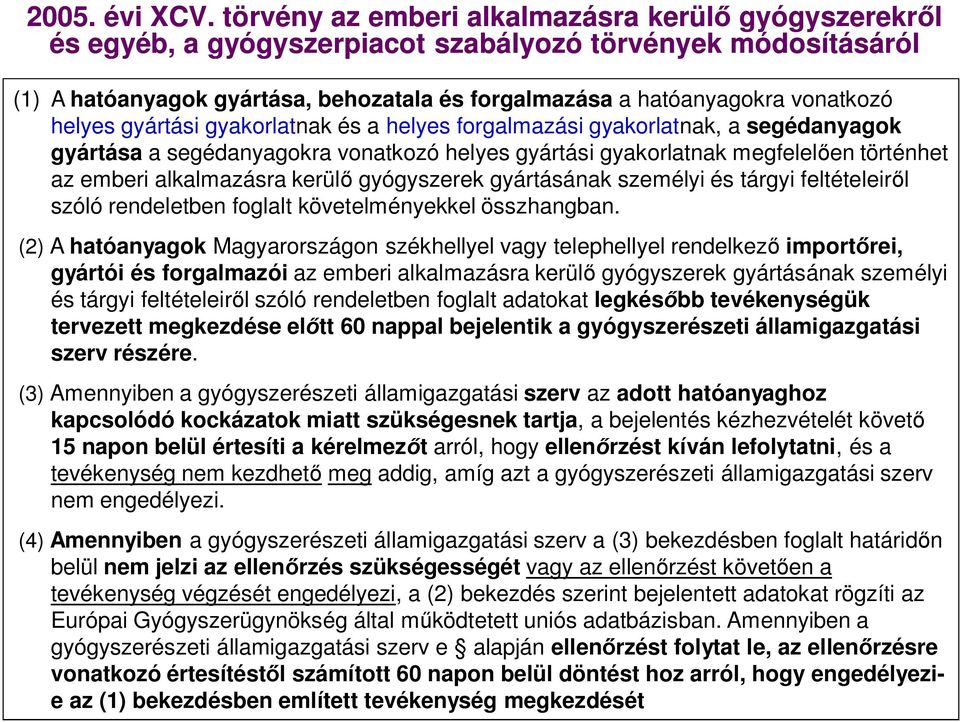 2005. évi XCV. törvény az emberi alkalmazásra kerülő gyógyszerekről és egyéb, a gyógyszerpiacot szabályozó törvények módosításáról

(1) A hatóanyagok gyártása, behozatala és forgalmazása a hatóanyagokra vonatkozó helyes gyártási gyakorlatnak és a helyes forgalmazási gyakorlatnak, a segédanyagok gyártása a segédanyagokra vonatkozó helyes gyártási gyakorlatnak megfelelően történhet az emberi alkalmazásra kerülő gyógyszerek gyártásának személyi és tárgyi feltételeiről szóló rendeletben foglalt követelményekkel összhangban.

(2) A hatóanyagok Magyarországon székhellyel vagy telephellyel rendelkező importőrei, gyártói és forgalmazói az emberi alkalmazásra kerülő gyógyszerek gyártásának személyi és tárgyi feltételeiről szóló rendeletben foglalt adatokat legkésőbb tevékenységük tervezett megkezdése előtt 60 nappal bejelentik a gyógyszerészeti államigazgatási szerv részére.

(3) Amennyiben a gyógyszerészeti államigazgatási szerv az adott hatóanyaghoz kapcsolódó kockázatok miatt szükségesnek tartja, a bejelentés kézhezvételét követő 15 napon belül értesíti a kérelmezőt arról, hogy ellenőrzést kíván lefolytatni, és a tevékenység nem kezdhető meg addig, amíg azt a gyógyszerészeti államigazgatási szerv nem engedélyezi.

(4) Amennyiben a gyógyszerészeti államigazgatási szerv a (3) bekezdésben foglalt határidőn belül nem jelzi az ellenőrzés szükségességét vagy az ellenőrzést követően a tevékenység végzését engedélyezi, a (2) bekezdés szerint bejelentett adatokat rögzíti az Európai Gyógyszerügynökség által működtetett uniós adatbázisban. Amennyiben a gyógyszerészeti államigazgatási szerv e § alapján ellenőrzést folytat le, az ellenőrzésre vonatkozó értesítéstől számított 60 napon belül döntést hoz arról, hogy engedélyezi-e az (1) bekezdésben említett tevékenység megkezdését